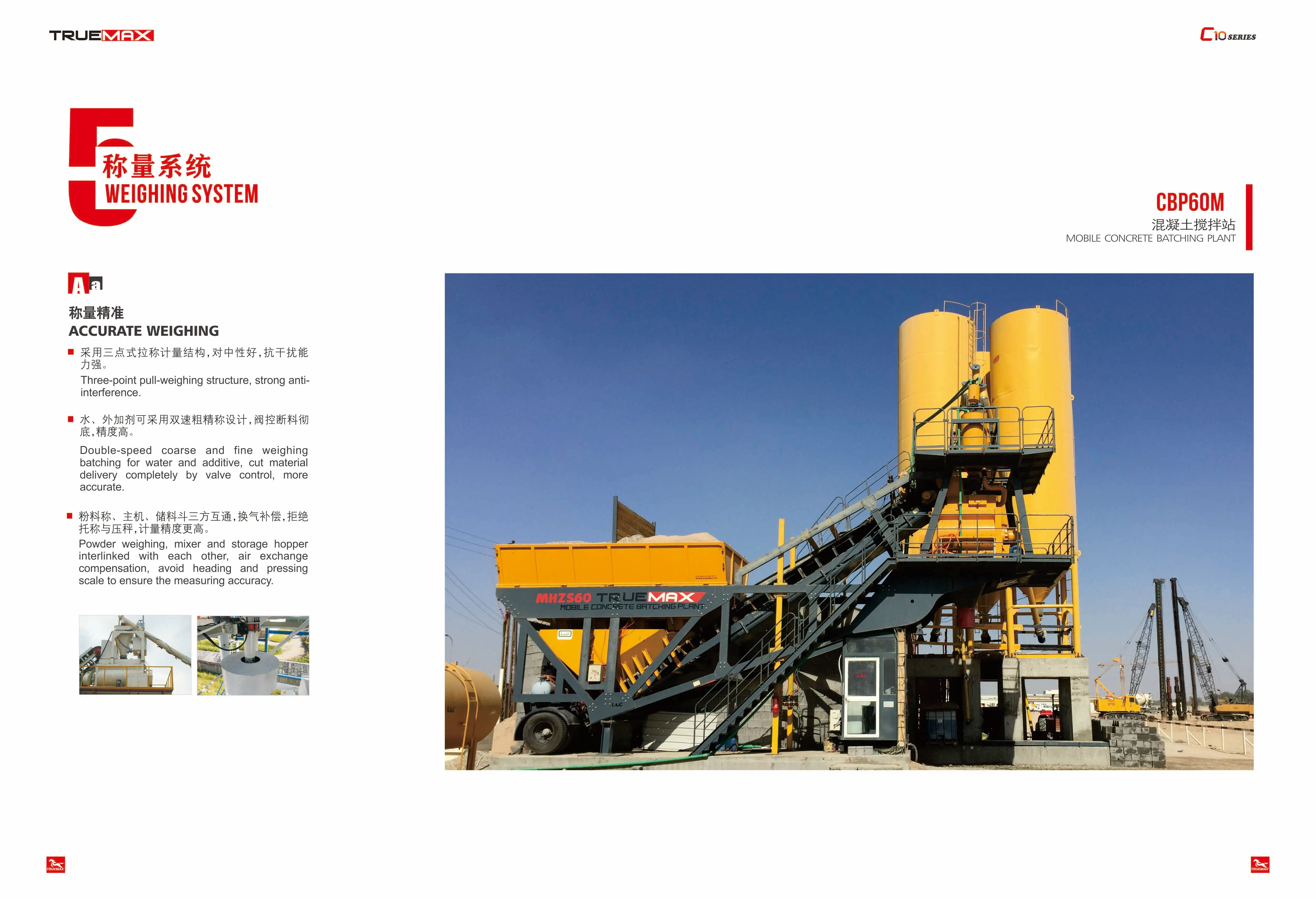 TRUEMAX

C10 SERIES

5
称量系统
WEIGHING SYSTEM

CBP60M
混凝土搅拌站
MOBILE CONCRETE BATCHING PLANT

Aa

称量精准
ACCURATE WEIGHING

■ 采用三点式拉称计量结构，对中性好，抗干扰能力强。
Three-point pull-weighing structure, strong anti-interference.

■ 水、外加剂可采用双速粗精称设计，阀控断料彻底，精度高。
Double-speed coarse and fine weighing batching for water and additive, cut material delivery completely by valve control, more accurate.

■ 粉料称、主机、储料斗三方互通，换气补偿，拒绝托称与压秤，计量精度更高。
Powder weighing, mixer and storage hopper interlinked with each other, air exchange compensation, avoid heading and pressing scale to ensure the measuring accuracy.

MHZS60 TRUEMAX
MOBILE CONCRETE BATCHING PLANT

TRUEMAX

TRUEMAX